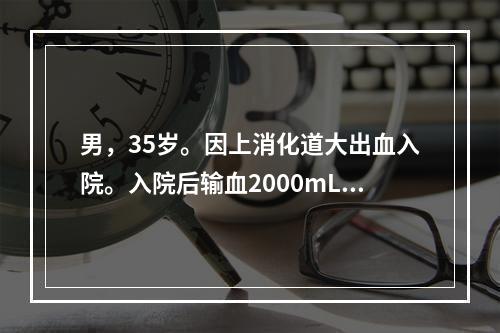 男，35岁。因上消化道大出血入院。入院后输血2000mL...